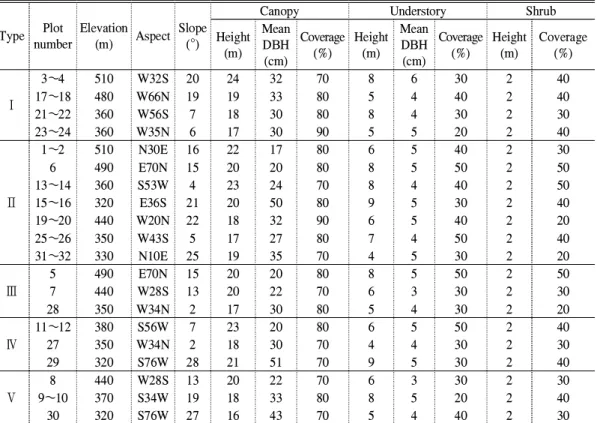 | Type | Plot number | Elevation (m) | Aspect | Slope (°) | Canopy Height (m) | Canopy Mean DBH (cm) | Canopy Coverage (%) | Understory Height (m) | Understory Mean DBH (cm) | Understory Coverage (%) | Shrub Height (m) | Shrub Coverage (%) |
|---|---|---|---|---|---|---|---|---|---|---|---|---|
| Ⅰ | 3～4 | 510 | W32S | 20 | 24 | 32 | 70 | 8 | 6 | 30 | 2 | 40 |
| | 17～18 | 480 | W66N | 19 | 19 | 33 | 80 | 5 | 4 | 40 | 2 | 40 |
| | 21～22 | 360 | W56S | 7 | 18 | 30 | 80 | 8 | 4 | 30 | 2 | 30 |
| | 23～24 | 360 | W35N | 6 | 17 | 30 | 90 | 5 | 5 | 20 | 2 | 40 |
| Ⅱ | 1～2 | 510 | N30E | 16 | 22 | 17 | 80 | 6 | 5 | 40 | 2 | 30 |
| | 6 | 490 | E70N | 15 | 20 | 20 | 80 | 8 | 5 | 50 | 2 | 50 |
| | 13～14 | 360 | S53W | 4 | 23 | 24 | 70 | 8 | 4 | 40 | 2 | 50 |
| | 15～16 | 320 | E36S | 21 | 20 | 50 | 80 | 9 | 5 | 30 | 2 | 40 |
| | 19～20 | 440 | W20N | 22 | 18 | 32 | 90 | 6 | 5 | 40 | 2 | 20 |
| | 25～26 | 350 | W43S | 5 | 17 | 27 | 80 | 7 | 4 | 50 | 2 | 40 |
| | 31～32 | 330 | N10E | 25 | 19 | 35 | 70 | 4 | 5 | 30 | 2 | 20 |
| Ⅲ | 5 | 490 | E70N | 15 | 20 | 20 | 80 | 8 | 5 | 50 | 2 | 50 |
| | 7 | 440 | W28S | 13 | 20 | 22 | 70 | 6 | 3 | 30 | 2 | 30 |
| | 28 | 350 | W34N | 2 | 17 | 30 | 80 | 5 | 4 | 30 | 2 | 20 |
| Ⅳ | 11～12 | 380 | S56W | 7 | 23 | 20 | 80 | 6 | 5 | 50 | 2 | 40 |
| | 27 | 350 | W34N | 2 | 18 | 30 | 70 | 4 | 4 | 30 | 2 | 30 |
| | 29 | 320 | S76W | 28 | 21 | 51 | 70 | 9 | 5 | 30 | 2 | 40 |
| Ⅴ | 8 | 440 | W28S | 13 | 20 | 22 | 70 | 6 | 3 | 30 | 2 | 30 |
| | 9～10 | 370 | S34W | 19 | 18 | 33 | 80 | 8 | 5 | 20 | 2 | 40 |
| | 30 | 320 | S76W | 27 | 16 | 43 | 70 | 5 | 4 | 40 | 2 | 30 |